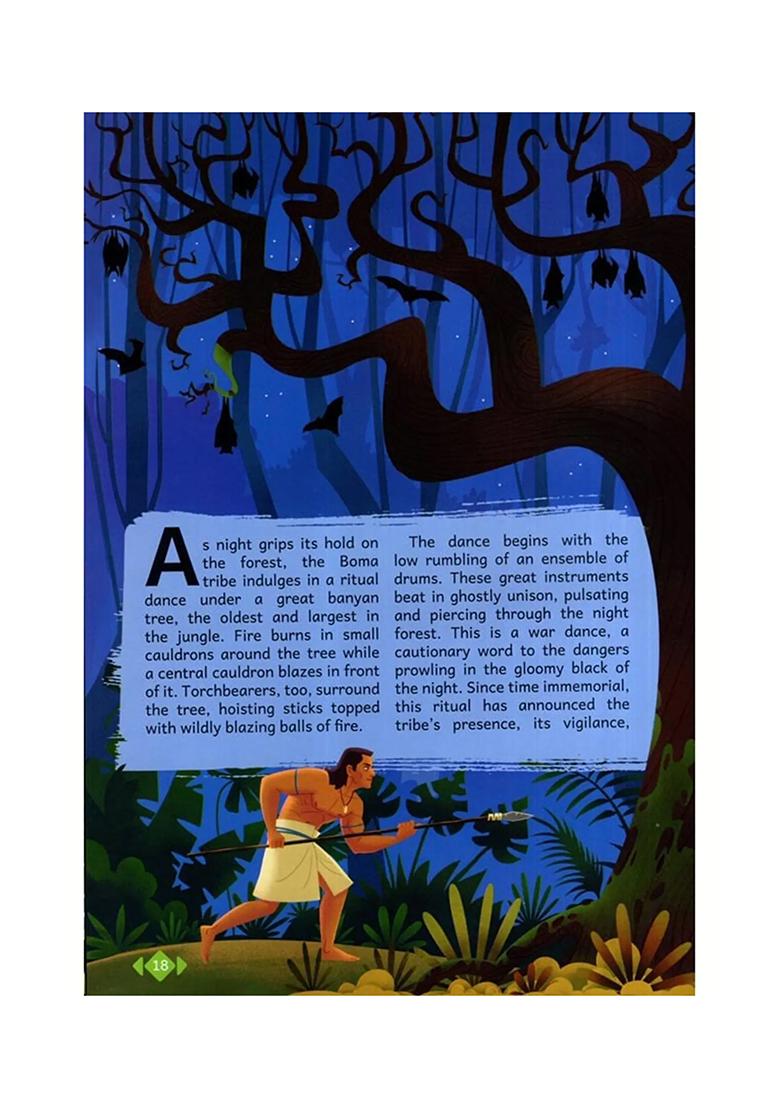 As night grips its hold on the forest, the Boma tribe indulges in a ritual dance under a great banyan tree, the oldest and largest in the jungle. Fire burns in small cauldrons around the tree while a central cauldron blazes in front of it. Torchbearers, too, surround the tree, hoisting sticks topped with wildly blazing balls of fire.

The dance begins with the low rumbling of an ensemble of drums. These great instruments beat in ghostly unison, pulsating and piercing through the night forest. This is a war dance, a cautionary word to the dangers prowling in the gloomy black of the night. Since time immemorial, this ritual has announced the tribe's presence, its vigilance,

18